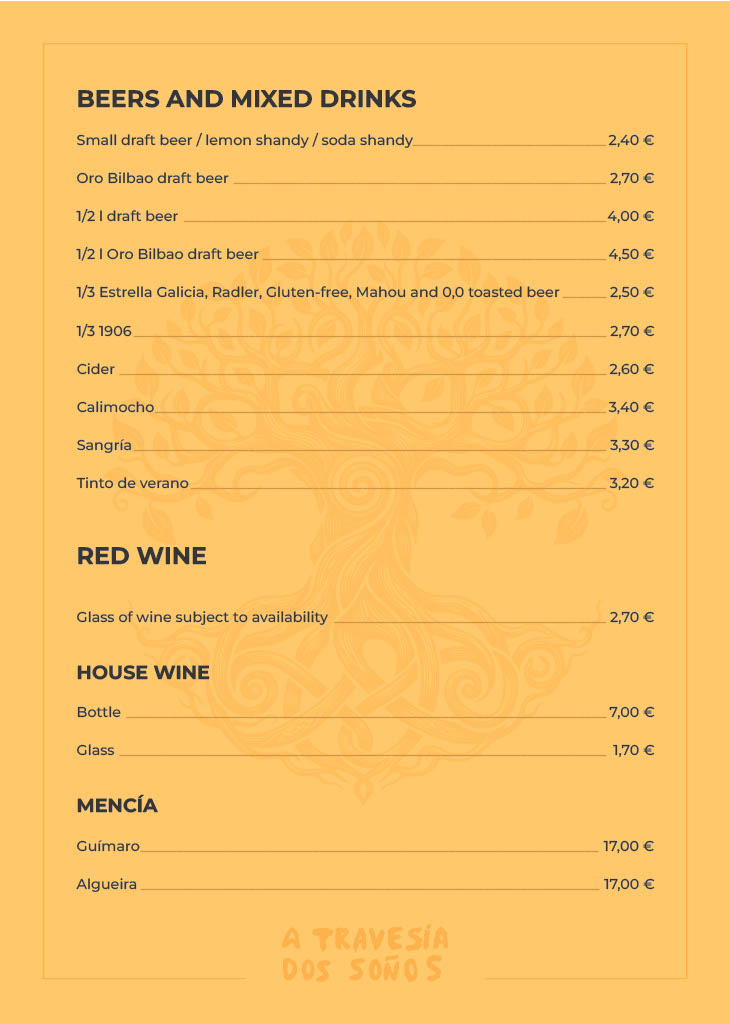 BEERS AND MIXED DRINKS

Small draft beer / lemon shandy / soda shandy 2,40 €

Oro Bilbao draft beer 2,70 €

1/2 l draft beer 4,00 €

1/2 l Oro Bilbao draft beer 4,50 €

1/3 Estrella Galicia, Radler, Gluten-free, Mahou and 0,0 toasted beer 2,50 €

1/3 1906 2,70 €

Cider 2,60 €

Calimocho 3,40 €

Sangría 3,30 €

Tinto de verano 3,20 €

RED WINE

Glass of wine subject to availability 2,70 €

HOUSE WINE

Bottle 7,00 €

Glass 1,70 €

MENCÍA

Guímaro 17,00 €

Algueira 17,00 €

A TRAVESÍA
DOS SOÑOS